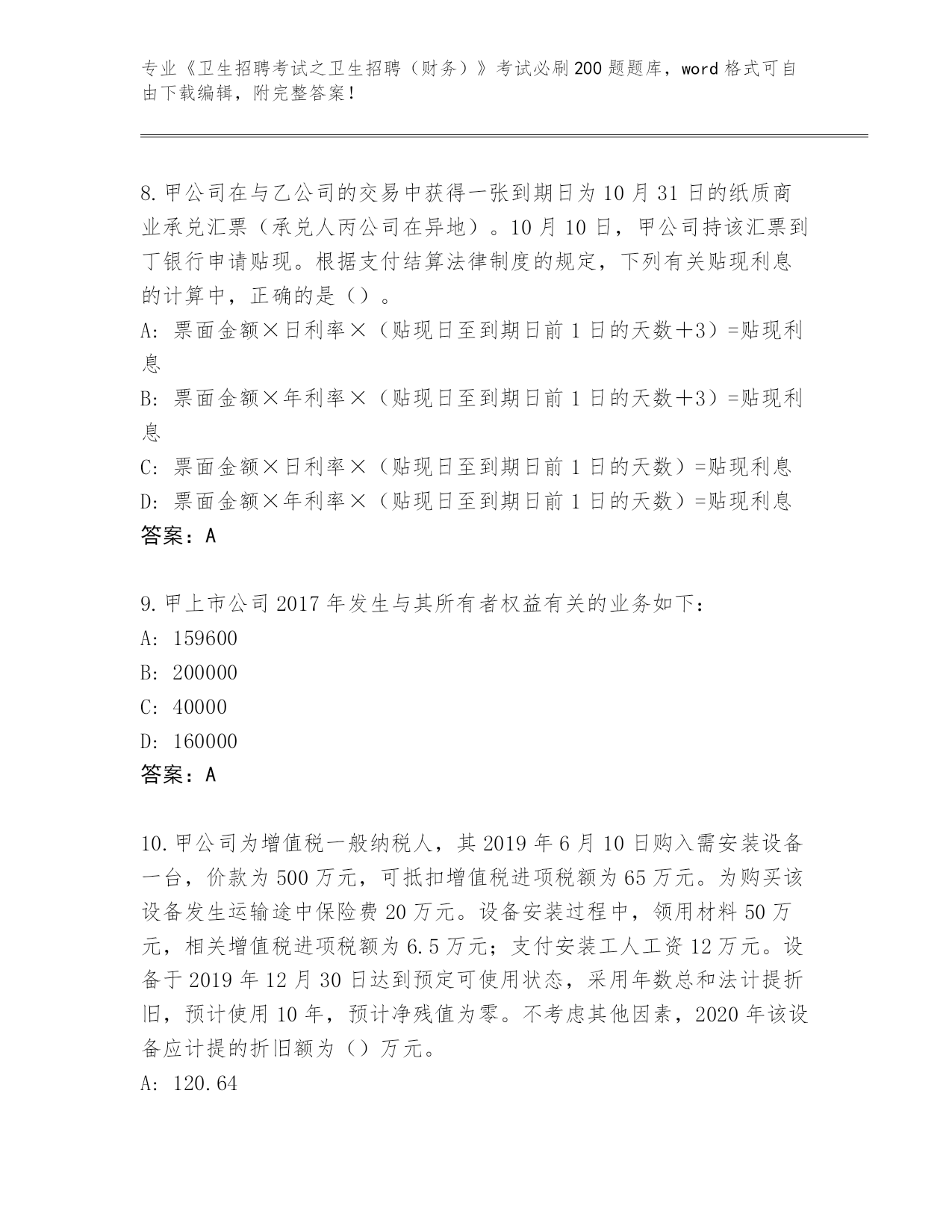 专业《卫生招聘考试之卫生招聘（财务）》考试必刷200题题库，word格式可自由下载编辑，附完整答案！

8.甲公司在与乙公司的交易中获得一张到期日为10月31日的纸质商业承兑汇票（承兑人丙公司在异地）。10月10日，甲公司持该汇票到丁银行申请贴现。根据支付结算法律制度的规定，下列有关贴现利息的计算中，正确的是（）。
A：票面金额×日利率×（贴现日至到期日前1日的天数＋3）=贴现利息
B：票面金额×年利率×（贴现日至到期日前1日的天数＋3）=贴现利息
C：票面金额×日利率×（贴现日至到期日前1日的天数）=贴现利息
D：票面金额×年利率×（贴现日至到期日前1日的天数）=贴现利息
答案：A

9.甲上市公司2017年发生与其所有者权益有关的业务如下：
A：159600
B：200000
C：40000
D：160000
答案：A

10.甲公司为增值税一般纳税人，其2019年6月10日购入需安装设备一台，价款为500万元，可抵扣增值税进项税额为65万元。为购买该设备发生运输途中保险费20万元。设备安装过程中，领用材料50万元，相关增值税进项税额为6.5万元；支付安装工人工资12万元。设备于2019年12月30日达到预定可使用状态，采用年数总和法计提折旧，预计使用10年，预计净残值为零。不考虑其他因素，2020年该设备应计提的折旧额为（）万元。
A：120.64